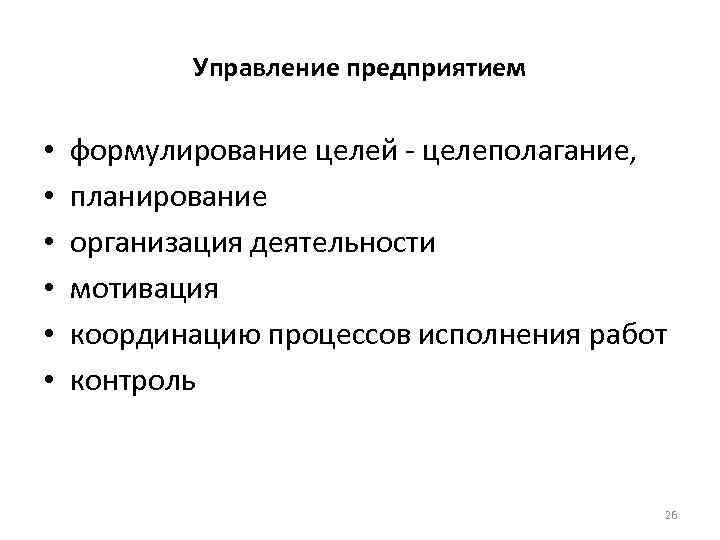 Управление предприятием

• формулирование целей - целеполагание,
• планирование
• организация деятельности
• мотивация
• координацию процессов исполнения работ
• контроль

26